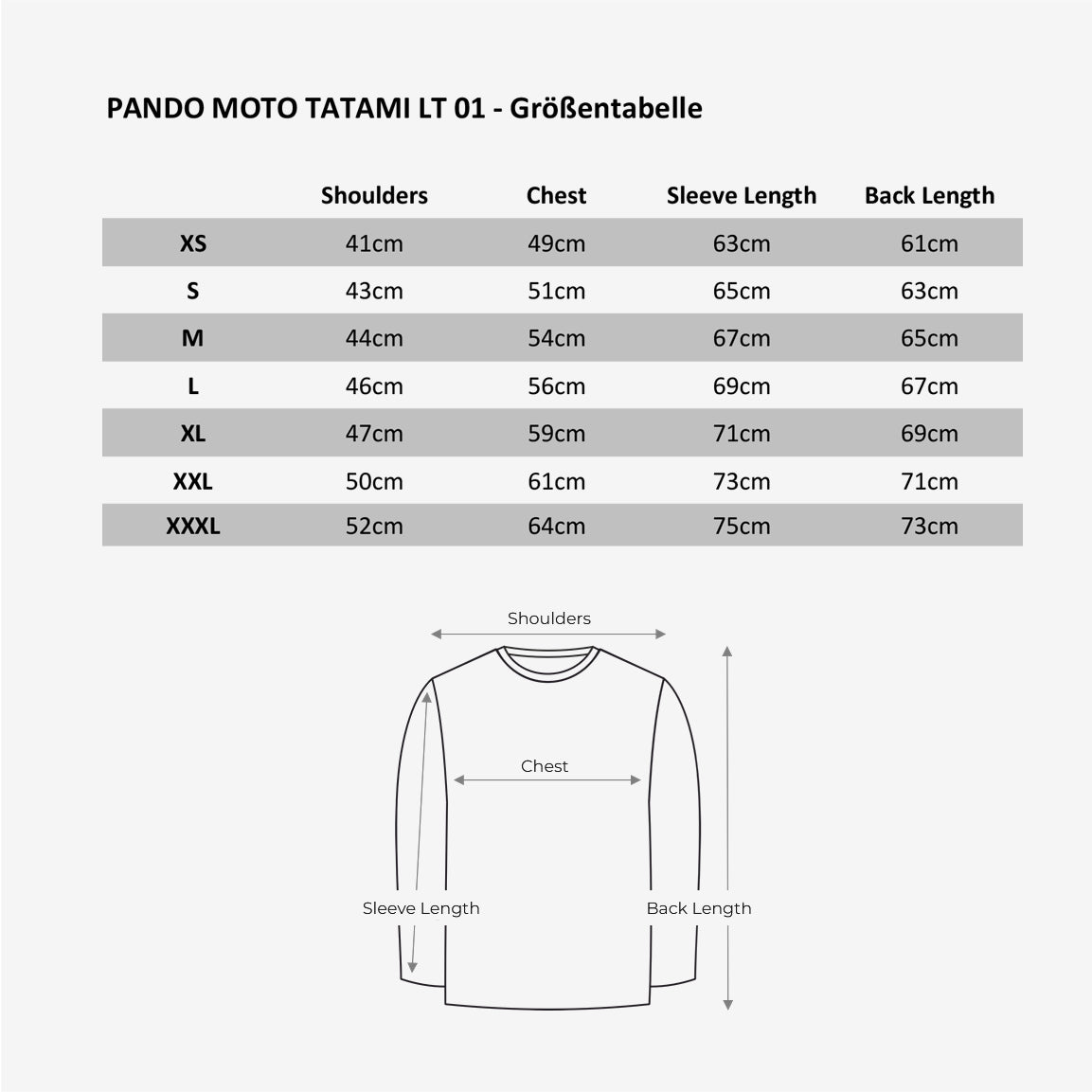 PANDO MOTO TATAMI LT 01 - Größentabelle

| | Shoulders | Chest | Sleeve Length | Back Length |
|---|---|---|---|---|
| XS | 41cm | 49cm | 63cm | 61cm |
| S | 43cm | 51cm | 65cm | 63cm |
| M | 44cm | 54cm | 67cm | 65cm |
| L | 46cm | 56cm | 69cm | 67cm |
| XL | 47cm | 59cm | 71cm | 69cm |
| XXL | 50cm | 61cm | 73cm | 71cm |
| XXXL | 52cm | 64cm | 75cm | 73cm |

Shoulders

Chest

Sleeve Length

Back Length